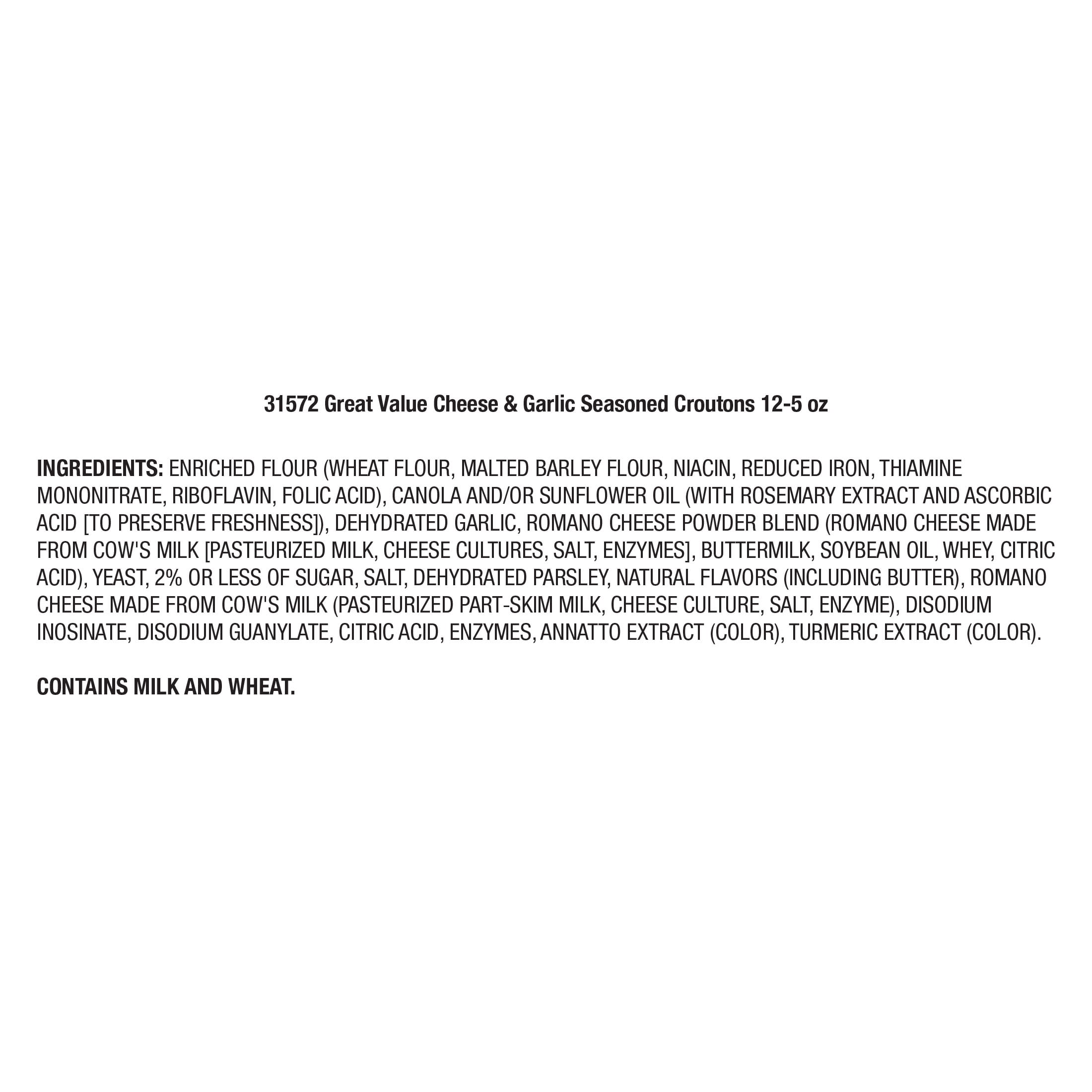 31572 Great Value Cheese & Garlic Seasoned Croutons 12-5 oz

INGREDIENTS: ENRICHED FLOUR (WHEAT FLOUR, MALTED BARLEY FLOUR, NIACIN, REDUCED IRON, THIAMINE MONONITRATE, RIBOFLAVIN, FOLIC ACID), CANOLA AND/OR SUNFLOWER OIL (WITH ROSEMARY EXTRACT AND ASCORBIC ACID [TO PRESERVE FRESHNESS]), DEHYDRATED GARLIC, ROMANO CHEESE POWDER BLEND (ROMANO CHEESE MADE FROM COW'S MILK [PASTEURIZED MILK, CHEESE CULTURES, SALT, ENZYMES], BUTTERMILK, SOYBEAN OIL, WHEY, CITRIC ACID), YEAST, 2% OR LESS OF SUGAR, SALT, DEHYDRATED PARSLEY, NATURAL FLAVORS (INCLUDING BUTTER), ROMANO CHEESE MADE FROM COW'S MILK (PASTEURIZED PART-SKIM MILK, CHEESE CULTURE, SALT, ENZYME), DISODIUM INOSINATE, DISODIUM GUANYLATE, CITRIC ACID, ENZYMES, ANNATTO EXTRACT (COLOR), TURMERIC EXTRACT (COLOR).

CONTAINS MILK AND WHEAT.